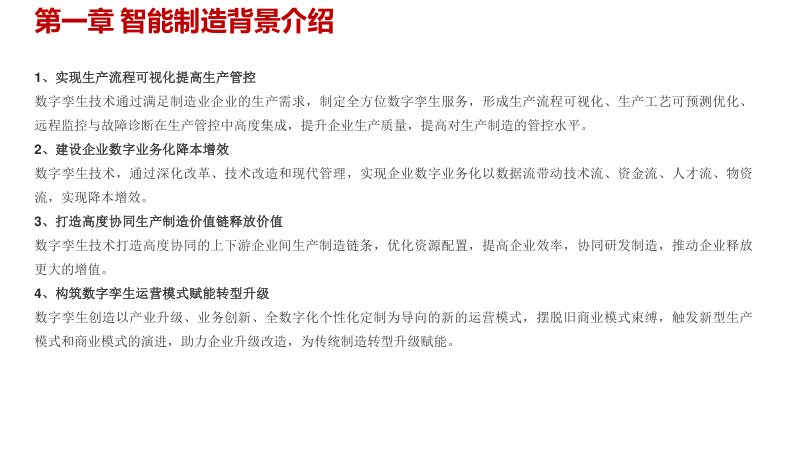 第一章 智能制造背景介绍

1、实现生产流程可视化提高生产管控

数字孪生技术通过满足制造业企业的生产需求，制定全方位数字孪生服务，形成生产流程可视化、生产工艺可预测优化、远程监控与故障诊断在生产管控中高度集成，提升企业生产质量，提高对生产制造的管控水平。

2、建设企业数字业务化降本增效

数字孪生技术，通过深化改革、技术改造和现代管理，实现企业数字业务化以数据流带动技术流、资金流、人才流、物资流，实现降本增效。

3、打造高度协同生产制造价值链释放价值

数字孪生技术打造高度协同的上下游企业间生产制造链条，优化资源配置，提高企业效率，协同研发制造，推动企业释放更大的增值。

4、构筑数字孪生运营模式赋能转型升级

数字孪生创造以产业升级、业务创新、全数字化个性化定制为导向的新的运营模式，摆脱旧商业模式束缚，触发新型生产模式和商业模式的演进，助力企业升级改造，为传统制造转型升级赋能。